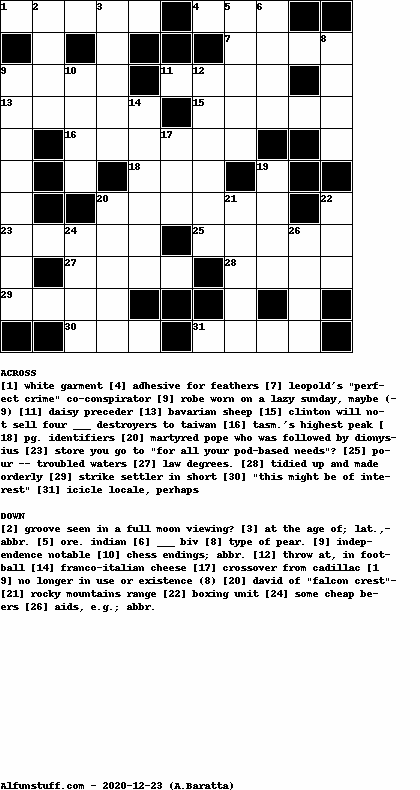 1 2 3 4 5 6
7 8
9 10 11 12
13 14 15
16 17
18 19
20 21 22
23 24 25 26
27 28
29
30 31

ACROSS
[1] white garment [4] adhesive for feathers [7] leopold's "perfect crime" co-conspirator [9] robe worn on a lazy sunday, maybe (-9) [11] daisy preceder [13] bavarian sheep [15] clinton will not sell four ___ destroyers to taiwan [16] tasm.'s highest peak [18] pg. identifiers [20] martyred pope who was followed by dionysius [23] store you go to "for all your pod-based needs"? [25] pour -- troubled waters [27] law degrees. [28] tidied up and made orderly [29] strike settler in short [30] "this might be of interest" [31] icicle locale, perhaps

DOWN
[2] groove seen in a full moon viewing? [3] at the age of; lat.,-abbr. [5] ore. indian [6] ___ biv [8] type of pear. [9] independence notable [10] chess endings; abbr. [12] throw at, in football [14] franco-italian cheese [17] crossover from cadillac [19] no longer in use or existence (8) [20] david of "falcon crest"-[21] rocky mountains range [22] boxing unit [24] some cheap beers [26] aids, e.g.; abbr.

Alfunstuff.com - 2020-12-23 (A.Baratta)